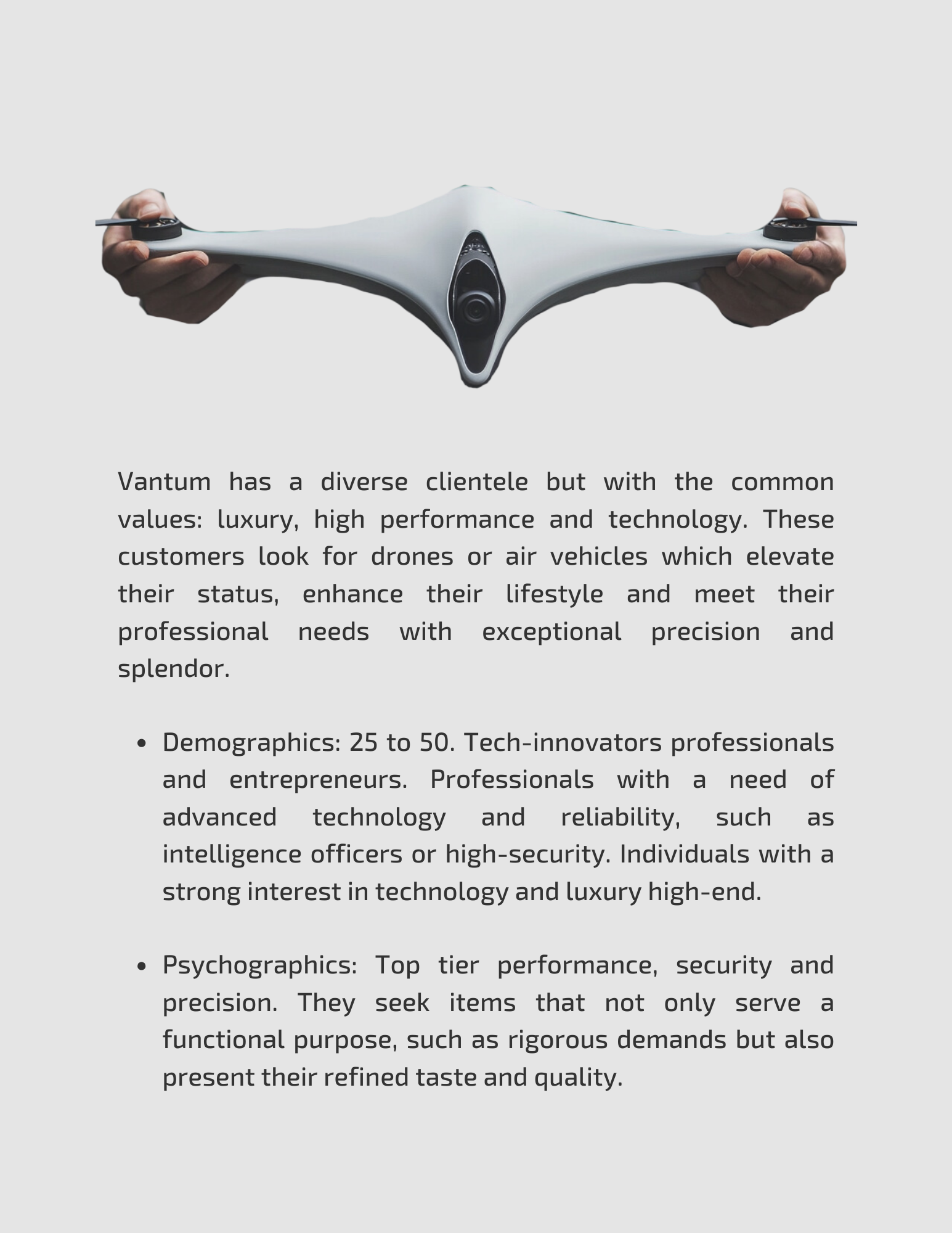 Vantum has a diverse clientele but with the common values: luxury, high performance and technology. These customers look for drones or air vehicles which elevate their status, enhance their lifestyle and meet their professional needs with exceptional precision and splendor.

• Demographics: 25 to 50. Tech-innovators professionals and entrepreneurs. Professionals with a need of advanced technology and reliability, such as intelligence officers or high-security. Individuals with a strong interest in technology and luxury high-end.

• Psychographics: Top tier performance, security and precision. They seek items that not only serve a functional purpose, such as rigorous demands but also present their refined taste and quality.